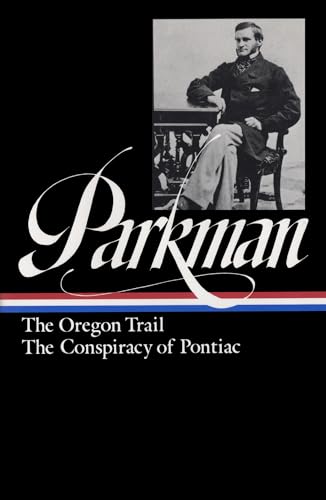 Parkman

The Oregon Trail
The Conspiracy of Pontiac